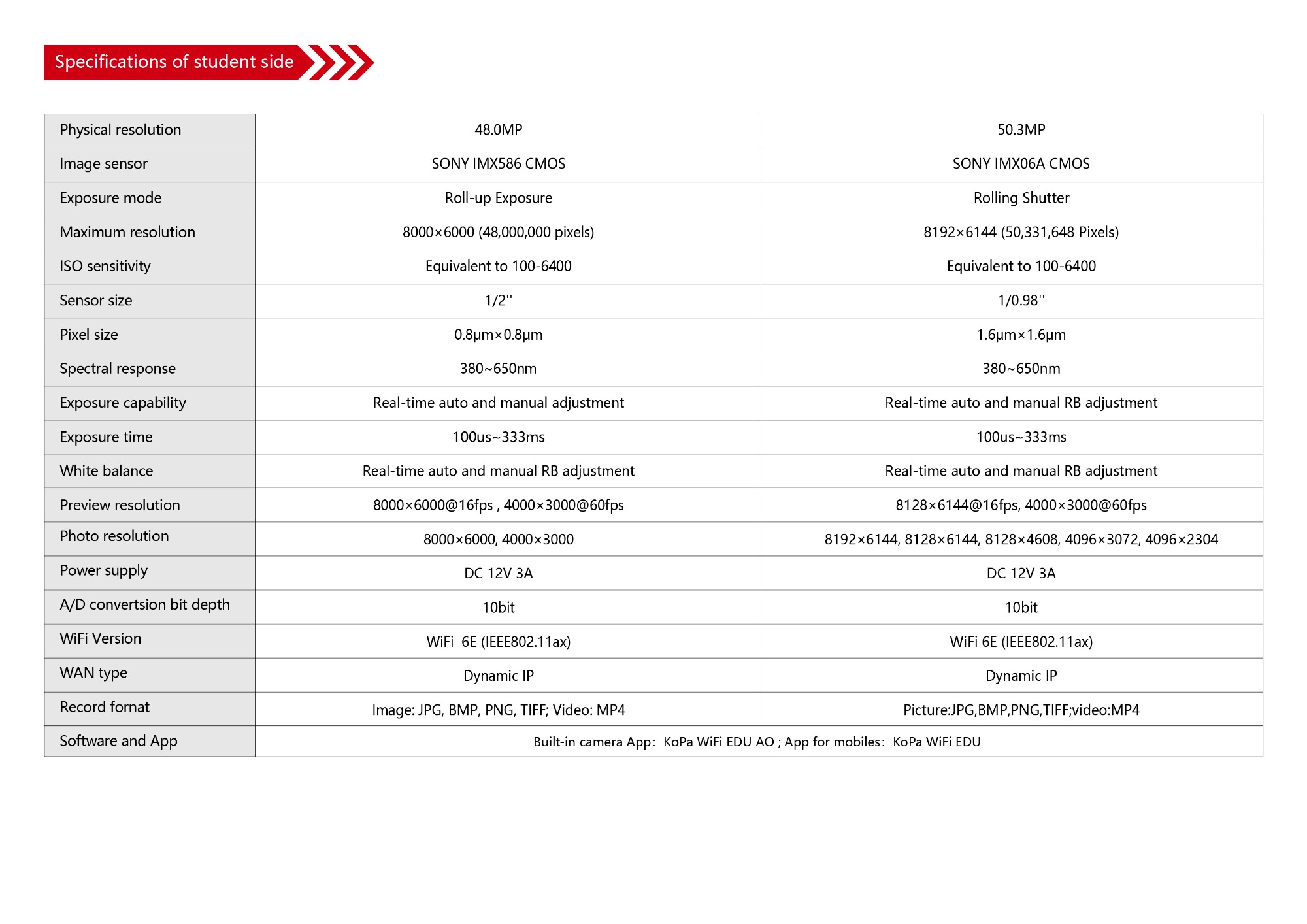 Specifications of student side

| Physical resolution | 48.0MP | 50.3MP |
|---|---|---|
| Image sensor | SONY IMX586 CMOS | SONY IMX06A CMOS |
| Exposure mode | Roll-up Exposure | Rolling Shutter |
| Maximum resolution | 8000×6000 (48,000,000 pixels) | 8192×6144 (50,331,648 Pixels) |
| ISO sensitivity | Equivalent to 100-6400 | Equivalent to 100-6400 |
| Sensor size | 1/2'' | 1/0.98'' |
| Pixel size | 0.8µm×0.8µm | 1.6µm×1.6µm |
| Spectral response | 380~650nm | 380~650nm |
| Exposure capability | Real-time auto and manual adjustment | Real-time auto and manual RB adjustment |
| Exposure time | 100us~333ms | 100us~333ms |
| White balance | Real-time auto and manual RB adjustment | Real-time auto and manual RB adjustment |
| Preview resolution | 8000×6000@16fps , 4000×3000@60fps | 8128×6144@16fps, 4000×3000@60fps |
| Photo resolution | 8000×6000, 4000×3000 | 8192×6144, 8128×6144, 8128×4608, 4096×3072, 4096×2304 |
| Power supply | DC 12V 3A | DC 12V 3A |
| A/D convertsion bit depth | 10bit | 10bit |
| WiFi Version | WiFi 6E (IEEE802.11ax) | WiFi 6E (IEEE802.11ax) |
| WAN type | Dynamic IP | Dynamic IP |
| Record fornat | Image: JPG, BMP, PNG, TIFF; Video: MP4 | Picture:JPG,BMP,PNG,TIFF;video:MP4 |
| Software and App | Built-in camera App: KoPa WiFi EDU AO ; App for mobiles: KoPa WiFi EDU | |